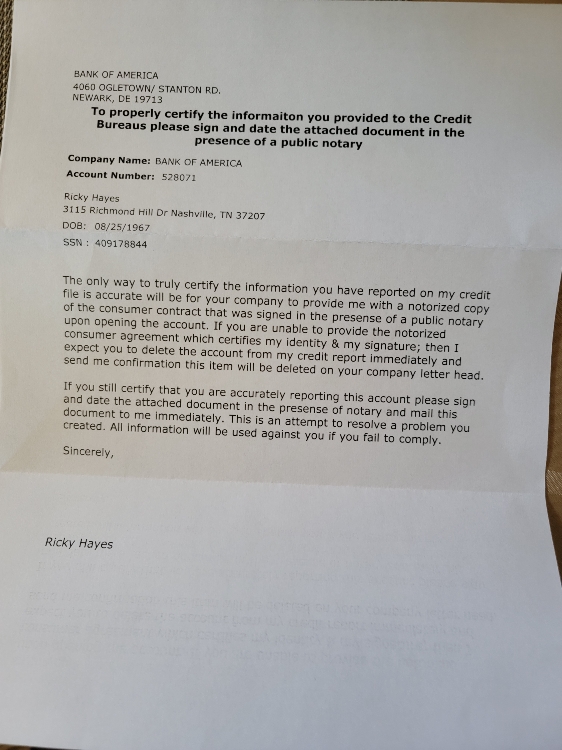 BANK OF AMERICA
4060 OGLETOWN/ STANTON RD.
NEWARK, DE 19713

To properly certify the informaiton you provided to the Credit Bureaus please sign and date the attached document in the presence of a public notary

Company Name: BANK OF AMERICA
Account Number: 528071

Ricky Hayes
3115 Richmond Hill Dr Nashville, TN 37207
DOB: 08/25/1967
SSN : 409178844

The only way to truly certify the information you have reported on my credit file is accurate will be for your company to provide me with a notorized copy of the consumer contract that was signed in the presense of a public notary upon opening the account. If you are unable to provide the notorized consumer agreement which certifies my identity & my signature; then I expect you to delete the account from my credit report immediately and send me confirmation this item will be deleted on your company letter head.

If you still certify that you are accurately reporting this account please sign and date the attached document in the presense of notary and mail this document to me immediately. This is an attempt to resolve a problem you created. All information will be used against you if you fail to comply.

Sincerely,

Ricky Hayes